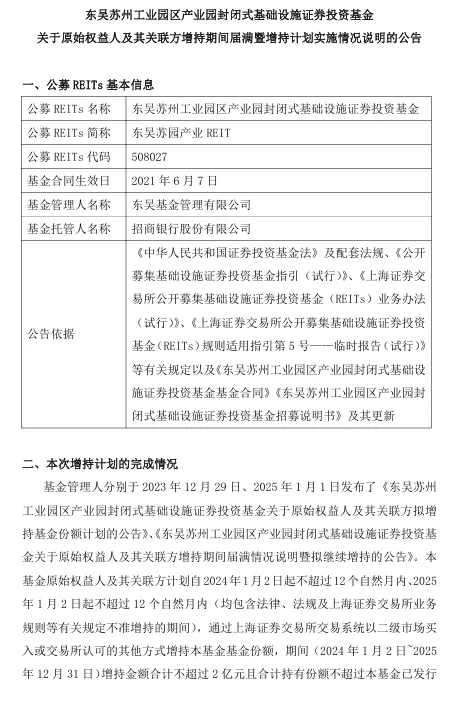 东吴苏州工业园区产业园封闭式基础设施证券投资基金
关于原始权益人及其关联方增持期间届满暨增持计划实施情况说明的公告

一、公募 REITs 基本信息

| 公募 REITs 名称 | 东吴苏州工业园区产业园封闭式基础设施证券投资基金 |
|---|---|
| 公募 REITs 简称 | 东吴苏园产业 REIT |
| 公募 REITs 代码 | 508027 |
| 基金合同生效日 | 2021 年 6 月 7 日 |
| 基金管理人名称 | 东吴基金管理有限公司 |
| 基金托管人名称 | 招商银行股份有限公司 |
| 公告依据 | 《中华人民共和国证券投资基金法》及配套法规、《公开募集基础设施证券投资基金指引（试行）》、《上海证券交易所公开募集基础设施证券投资基金（REITs）业务办法（试行）》、《上海证券交易所公开募集基础设施证券投资基金（REITs）规则适用指引第 5 号——临时报告（试行）》等有关规定以及《东吴苏州工业园区产业园封闭式基础设施证券投资基金基金合同》《东吴苏州工业园区产业园封闭式基础设施证券投资基金招募说明书》及其更新 |

二、本次增持计划的完成情况

基金管理人分别于 2023 年 12 月 29 日、2025 年 1 月 1 日发布了《东吴苏州工业园区产业园封闭式基础设施证券投资基金关于原始权益人及其关联方拟增持基金份额计划的公告》、《东吴苏州工业园区产业园封闭式基础设施证券投资基金关于原始权益人及其关联方增持期间届满情况说明暨拟继续增持的公告》。本基金原始权益人及其关联方计划自 2024 年 1 月 2 日起不超过 12 个自然月内、2025 年 1 月 2 日起不超过 12 个自然月内（均包含法律、法规及上海证券交易所业务规则等有关规定不准增持的期间），通过上海证券交易所交易系统以二级市场买入或交易所认可的其他方式增持本基金基金份额，期间（2024 年 1 月 2 日~2025 年 12 月 31 日）增持金额合计不超过 2 亿元且合计持有份额不超过本基金已发行